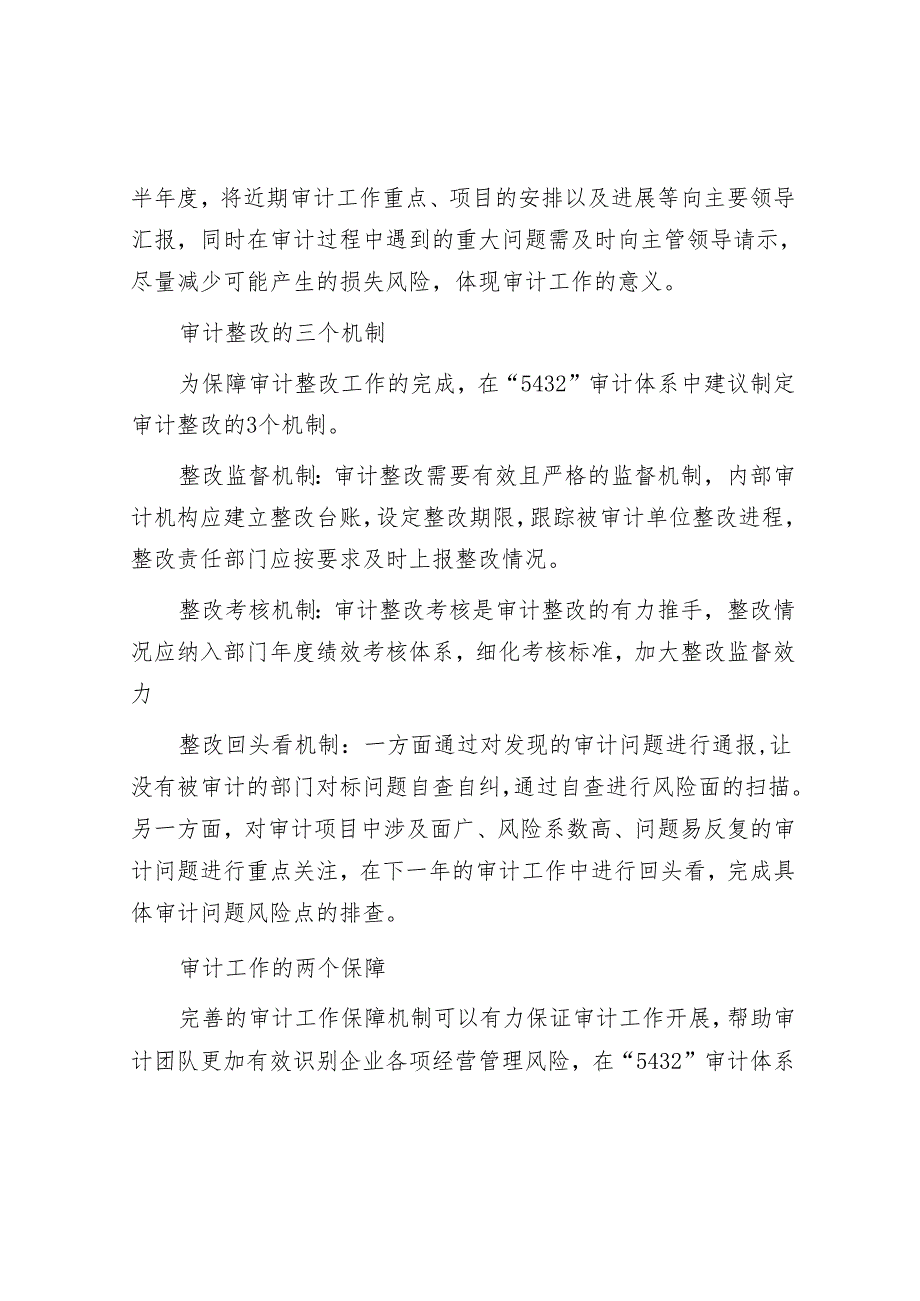 半年度，将近期审计工作重点、项目的安排以及进展等向主要领导汇报，同时在审计过程中遇到的重大问题需及时向主管领导请示，尽量减少可能产生的损失风险，体现审计工作的意义。

审计整改的三个机制

为保障审计整改工作的完成，在“5432”审计体系中建议制定审计整改的3个机制。

整改监督机制：审计整改需要有效且严格的监督机制，内部审计机构应建立整改台账，设定整改期限，跟踪被审计单位整改进程，整改责任部门应按要求及时上报整改情况。

整改考核机制：审计整改考核是审计整改的有力推手，整改情况应纳入部门年度绩效考核体系，细化考核标准，加大整改监督效力

整改回头看机制：一方面通过对发现的审计问题进行通报，让没有被审计的部门对标问题自查自纠，通过自查进行风险面的扫描。另一方面，对审计项目中涉及面广、风险系数高、问题易反复的审计问题进行重点关注，在下一年的审计工作中进行回头看，完成具体审计问题风险点的排查。

审计工作的两个保障

完善的审计工作保障机制可以有力保证审计工作开展，帮助审计团队更加有效识别企业各项经营管理风险，在“5432”审计体系